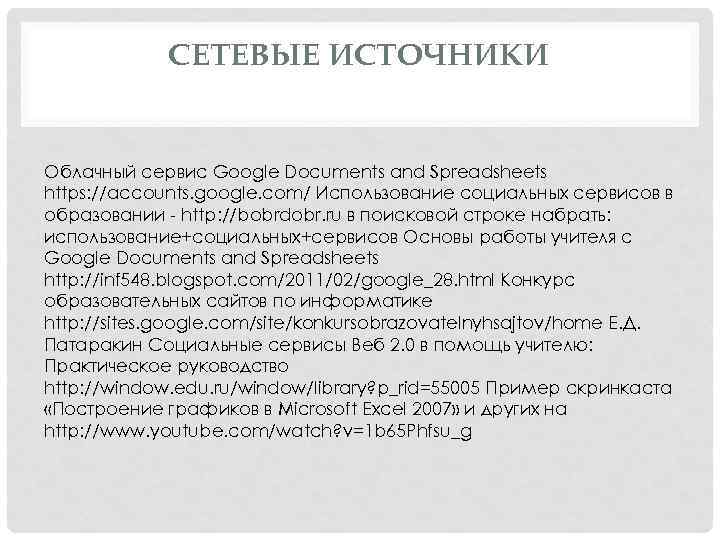 СЕТЕВЫЕ ИСТОЧНИКИ

Облачный сервис Google Documents and Spreadsheets https://accounts.google.com/ Использование социальных сервисов в образовании - http://bobrdobr.ru в поисковой строке набрать: использование+социальных+сервисов Основы работы учителя с Google Documents and Spreadsheets http://inf548.blogspot.com/2011/02/google_28.html Конкурс образовательных сайтов по информатике http://sites.google.com/site/konkursobrazovatelnyhsajtov/home Е.Д. Патаракин Социальные сервисы Веб 2.0 в помощь учителю: Практическое руководство http://window.edu.ru/window/library?p_rid=55005 Пример скринкаста «Построение графиков в Microsoft Excel 2007» и других на http://www.youtube.com/watch?v=1b65Phfsu_g